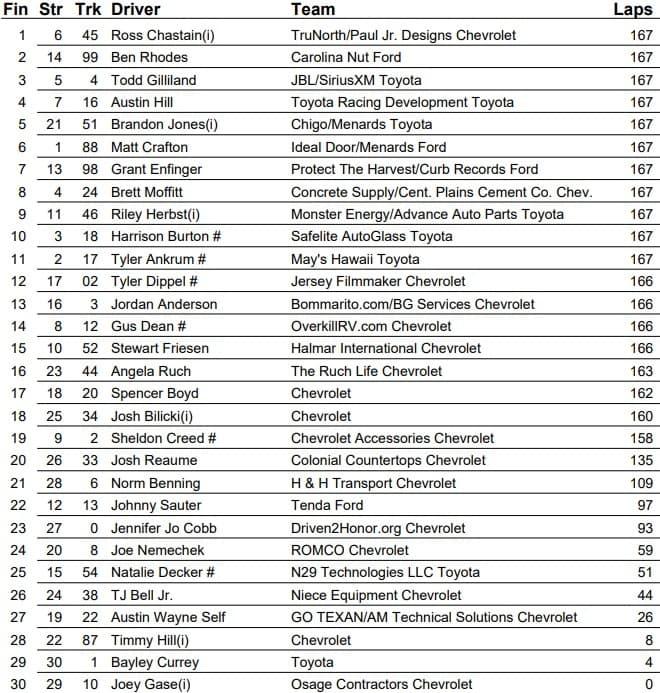 | Fin | Str | Trk | Driver | Team | Laps |
|---|---|---|---|---|---|
| 1 | 6 | 45 | Ross Chastain(i) | TruNorth/Paul Jr. Designs Chevrolet | 167 |
| 2 | 14 | 99 | Ben Rhodes | Carolina Nut Ford | 167 |
| 3 | 5 | 4 | Todd Gilliland | JBL/SiriusXM Toyota | 167 |
| 4 | 7 | 16 | Austin Hill | Toyota Racing Development Toyota | 167 |
| 5 | 21 | 51 | Brandon Jones(i) | Chigo/Menards Toyota | 167 |
| 6 | 1 | 88 | Matt Crafton | Ideal Door/Menards Ford | 167 |
| 7 | 13 | 98 | Grant Enfinger | Protect The Harvest/Curb Records Ford | 167 |
| 8 | 4 | 24 | Brett Moffitt | Concrete Supply/Cent. Plains Cement Co. Chev. | 167 |
| 9 | 11 | 46 | Riley Herbst(i) | Monster Energy/Advance Auto Parts Toyota | 167 |
| 10 | 3 | 18 | Harrison Burton # | Safelite AutoGlass Toyota | 167 |
| 11 | 2 | 17 | Tyler Ankrum # | May's Hawaii Toyota | 167 |
| 12 | 17 | 02 | Tyler Dippel # | Jersey Filmmaker Chevrolet | 166 |
| 13 | 16 | 3 | Jordan Anderson | Bommarito.com/BG Services Chevrolet | 166 |
| 14 | 8 | 12 | Gus Dean # | OverkillRV.com Chevrolet | 166 |
| 15 | 10 | 52 | Stewart Friesen | Halmar International Chevrolet | 166 |
| 16 | 23 | 44 | Angela Ruch | The Ruch Life Chevrolet | 163 |
| 17 | 18 | 20 | Spencer Boyd | Chevrolet | 162 |
| 18 | 25 | 34 | Josh Bilicki(i) | Chevrolet | 160 |
| 19 | 9 | 2 | Sheldon Creed # | Chevrolet Accessories Chevrolet | 158 |
| 20 | 26 | 33 | Josh Reaume | Colonial Countertops Chevrolet | 135 |
| 21 | 28 | 6 | Norm Benning | H & H Transport Chevrolet | 109 |
| 22 | 12 | 13 | Johnny Sauter | Tenda Ford | 97 |
| 23 | 27 | 0 | Jennifer Jo Cobb | Driven2Honor.org Chevrolet | 93 |
| 24 | 20 | 8 | Joe Nemechek | ROMCO Chevrolet | 59 |
| 25 | 15 | 54 | Natalie Decker # | N29 Technologies LLC Toyota | 51 |
| 26 | 24 | 38 | TJ Bell Jr. | Niece Equipment Chevrolet | 44 |
| 27 | 19 | 22 | Austin Wayne Self | GO TEXAN/AM Technical Solutions Chevrolet | 26 |
| 28 | 22 | 87 | Timmy Hill(i) | Chevrolet | 8 |
| 29 | 30 | 1 | Bayley Currey | Toyota | 4 |
| 30 | 29 | 10 | Joey Gase(i) | Osage Contractors Chevrolet | 0 |